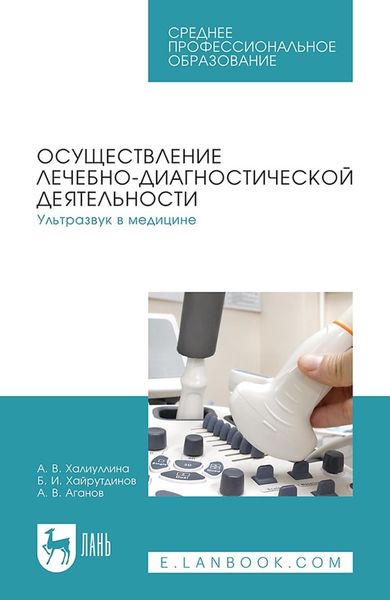 СРЕДНЕЕ ПРОФЕССИОНАЛЬНОЕ ОБРАЗОВАНИЕ

ОСУЩЕСТВЛЕНИЕ ЛЕЧЕБНО-ДИАГНОСТИЧЕСКОЙ ДЕЯТЕЛЬНОСТИ
Ультразвук в медицине

А. В. Халиуллина
Б. И. Хайрутдинов
А. В. Аганов

ЛАНЬ

E.LANBOOK.COM